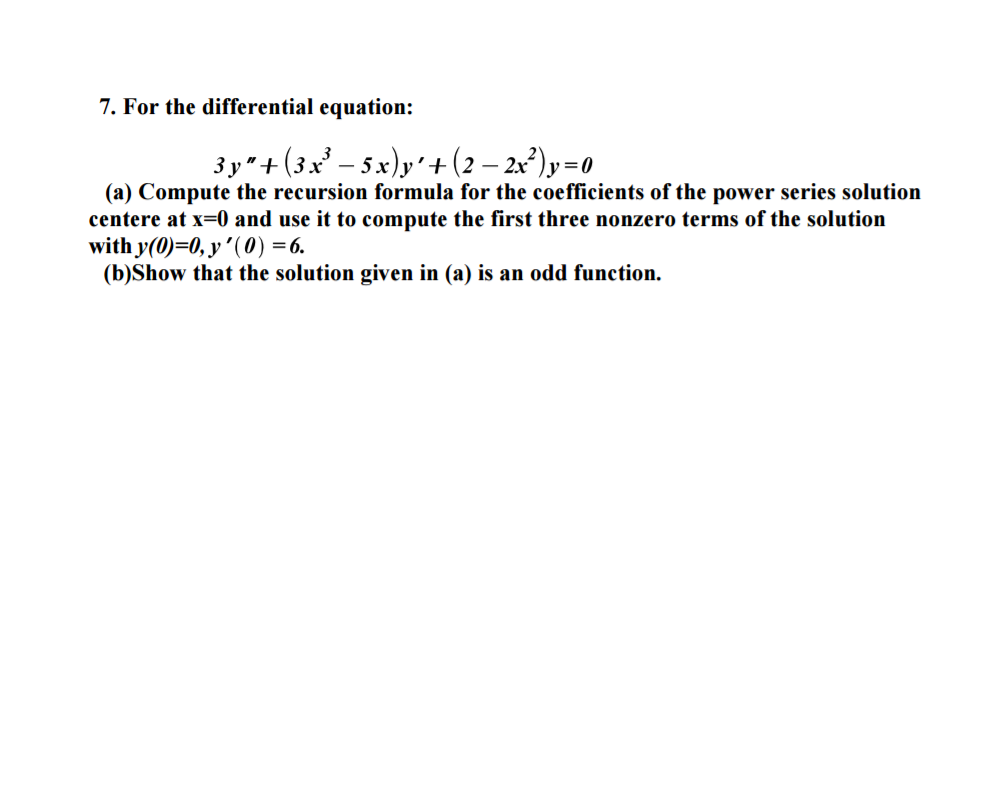 7. For the differential equation:

$3y'' + (3x^3 - 5x)y' + (2 - 2x^2)y = 0$

(a) Compute the recursion formula for the coefficients of the power series solution centere at x=0 and use it to compute the first three nonzero terms of the solution with $y(0)=0, y'(0)=6.$

(b)Show that the solution given in (a) is an odd function.